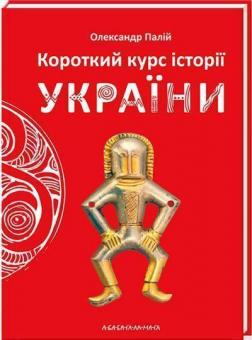 Олександр Палій

Короткий курс історії

УКРАЇНИ

А-БА-БА-ГА-ЛА-МА-ГА